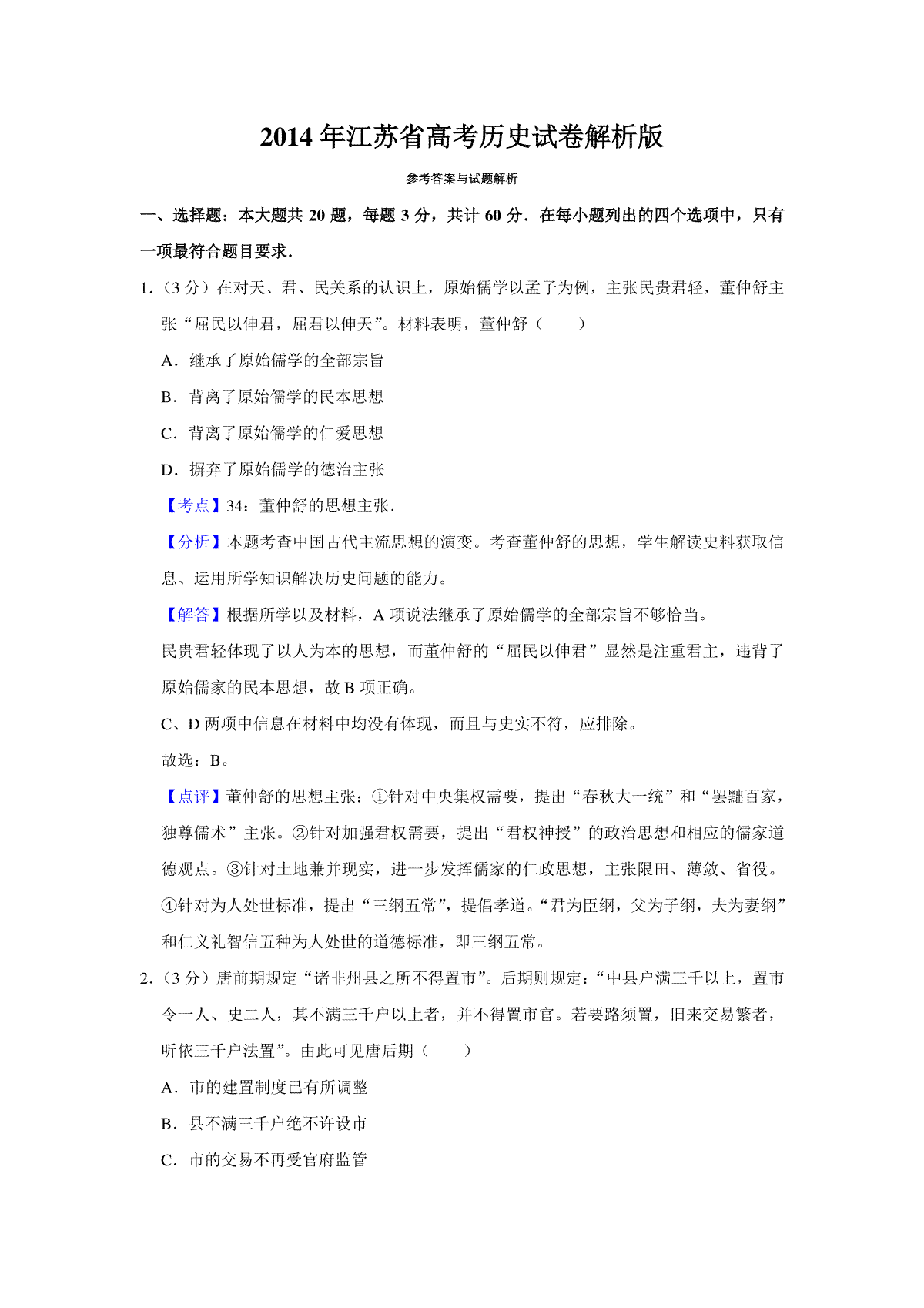 2014 年江苏省高考历史试卷解析版

参考答案与试题解析

一、选择题：本大题共 20 题，每题 3 分，共计 60 分．在每小题列出的四个选项中，只有一项最符合题目要求．

1．（3 分）在对天、君、民关系的认识上，原始儒学以孟子为例，主张民贵君轻，董仲舒主张“屈民以伸君，屈君以伸天”。材料表明，董仲舒（　　）

A．继承了原始儒学的全部宗旨

B．背离了原始儒学的民本思想

C．背离了原始儒学的仁爱思想

D．摒弃了原始儒学的德治主张

【考点】34：董仲舒的思想主张．

【分析】本题考查中国古代主流思想的演变。考查董仲舒的思想，学生解读史料获取信息、运用所学知识解决历史问题的能力。

【解答】根据所学以及材料，A 项说法继承了原始儒学的全部宗旨不够恰当。

民贵君轻体现了以人为本的思想，而董仲舒的“屈民以伸君”显然是注重君主，违背了原始儒家的民本思想，故 B 项正确。

C、D 两项中信息在材料中均没有体现，而且与史实不符，应排除。

故选：B。

【点评】董仲舒的思想主张：①针对中央集权需要，提出“春秋大一统”和“罢黜百家，独尊儒术”主张。②针对加强君权需要，提出“君权神授”的政治思想和相应的儒家道德观点。③针对土地兼并现实，进一步发挥儒家的仁政思想，主张限田、薄敛、省役。④针对为人处世标准，提出“三纲五常”，提倡孝道。“君为臣纲，父为子纲，夫为妻纲”和仁义礼智信五种为人处世的道德标准，即三纲五常。

2．（3 分）唐前期规定“诸非州县之所不得置市”。后期则规定：“中县户满三千以上，置市令一人、史二人，其不满三千户以上者，并不得置市官。若要路须置，旧来交易繁者，听依三千户法置”。由此可见唐后期（　　）

A．市的建置制度已有所调整

B．县不满三千户绝不许设市

C．市的交易不再受官府监管